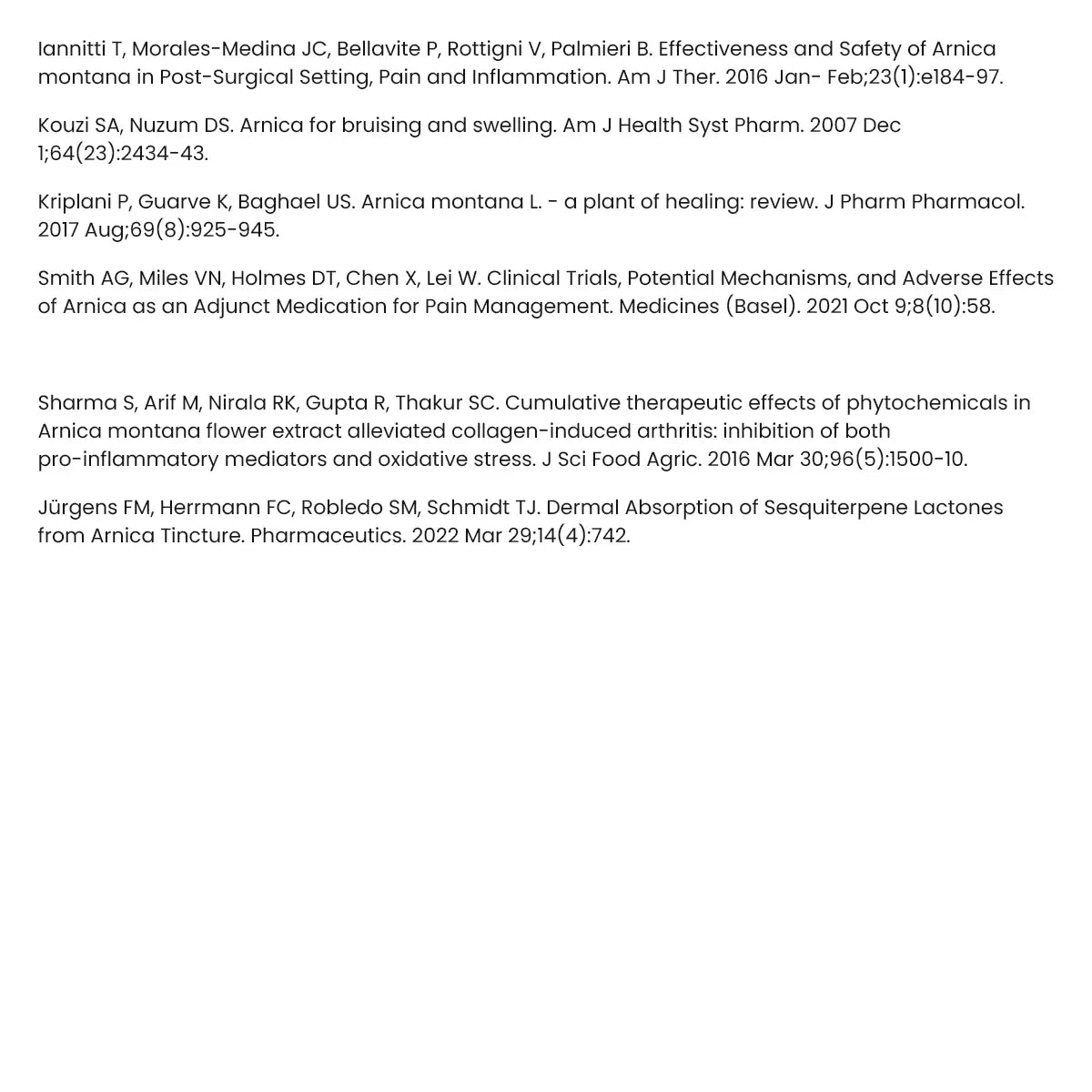 Iannitti T, Morales-Medina JC, Bellavite P, Rottigni V, Palmieri B. Effectiveness and Safety of Arnica montana in Post-Surgical Setting, Pain and Inflammation. Am J Ther. 2016 Jan- Feb;23(1):e184-97.

Kouzi SA, Nuzum DS. Arnica for bruising and swelling. Am J Health Syst Pharm. 2007 Dec 1;64(23):2434-43.

Kriplani P, Guarve K, Baghael US. Arnica montana L. - a plant of healing: review. J Pharm Pharmacol. 2017 Aug;69(8):925-945.

Smith AG, Miles VN, Holmes DT, Chen X, Lei W. Clinical Trials, Potential Mechanisms, and Adverse Effects of Arnica as an Adjunct Medication for Pain Management. Medicines (Basel). 2021 Oct 9;8(10):58.

Sharma S, Arif M, Nirala RK, Gupta R, Thakur SC. Cumulative therapeutic effects of phytochemicals in Arnica montana flower extract alleviated collagen-induced arthritis: inhibition of both pro-inflammatory mediators and oxidative stress. J Sci Food Agric. 2016 Mar 30;96(5):1500-10.

Jürgens FM, Herrmann FC, Robledo SM, Schmidt TJ. Dermal Absorption of Sesquiterpene Lactones from Arnica Tincture. Pharmaceutics. 2022 Mar 29;14(4):742.